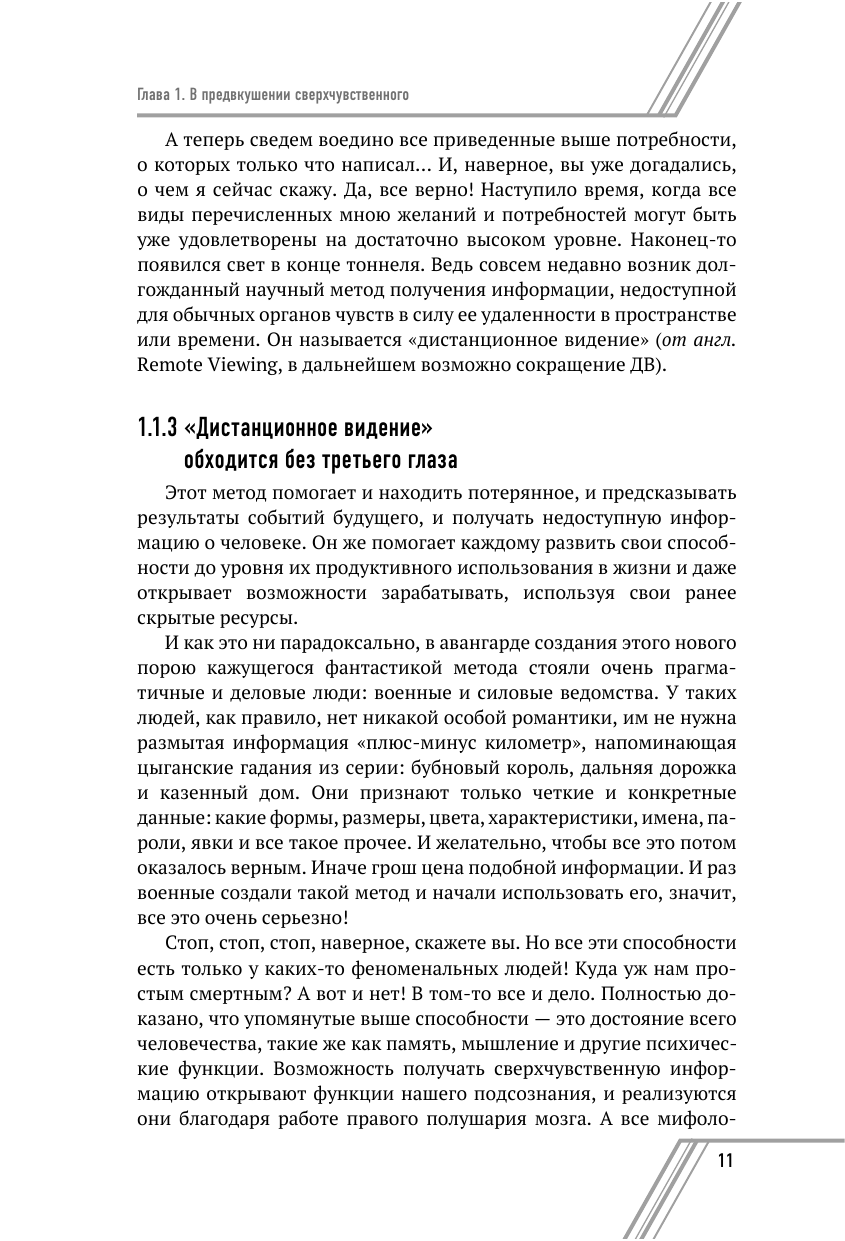 Глава 1. В предвкушении сверхчувственного

А теперь сведем воедино все приведенные выше потребности, о которых только что написал… И, наверное, вы уже догадались, о чем я сейчас скажу. Да, все верно! Наступило время, когда все виды перечисленных мною желаний и потребностей могут быть уже удовлетворены на достаточно высоком уровне. Наконец-то появился свет в конце тоннеля. Ведь совсем недавно возник долгожданный научный метод получения информации, недоступной для обычных органов чувств в силу ее удаленности в пространстве или времени. Он называется «дистанционное видение» (от англ. Remote Viewing, в дальнейшем возможно сокращение ДВ).

1.1.3 «Дистанционное видение» обходится без третьего глаза

Этот метод помогает и находить потерянное, и предсказывать результаты событий будущего, и получать недоступную информацию о человеке. Он же помогает каждому развить свои способности до уровня их продуктивного использования в жизни и даже открывает возможности зарабатывать, используя свои ранее скрытые ресурсы.

И как это ни парадоксально, в авангарде создания этого нового порою кажущегося фантастикой метода стояли очень прагматичные и деловые люди: военные и силовые ведомства. У таких людей, как правило, нет никакой особой романтики, им не нужна размытая информация «плюс-минус километр», напоминающая цыганские гадания из серии: бубновый король, дальняя дорожка и казенный дом. Они признают только четкие и конкретные данные: какие формы, размеры, цвета, характеристики, имена, пароли, явки и все такое прочее. И желательно, чтобы все это потом оказалось верным. Иначе грош цена подобной информации. И раз военные создали такой метод и начали использовать его, значит, все это очень серьезно!

Стоп, стоп, стоп, наверное, скажете вы. Но все эти способности есть только у каких-то феноменальных людей! Куда уж нам простым смертным? А вот и нет! В том-то все и дело. Полностью доказано, что упомянутые выше способности — это достояние всего человечества, такие же как память, мышление и другие психические функции. Возможность получать сверхчувственную информацию открывают функции нашего подсознания, и реализуются они благодаря работе правого полушария мозга. А все мифоло-

11